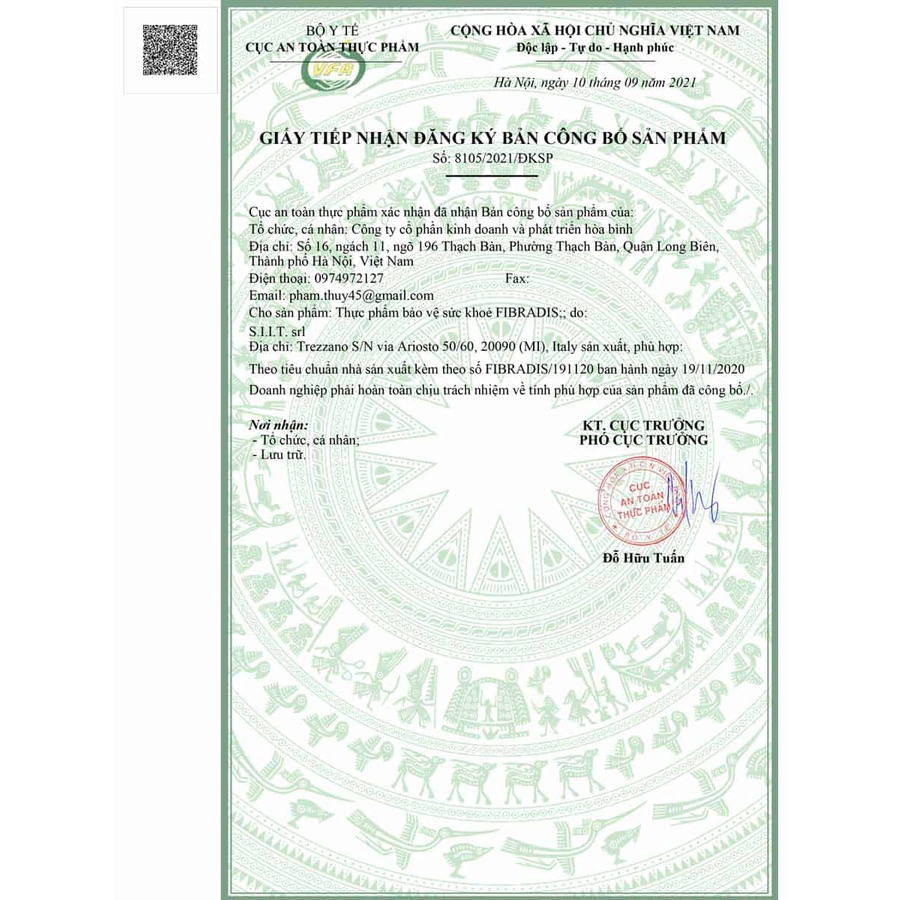 BỘ Y TẾ
CỤC AN TOÀN THỰC PHẨM

VFA

CỘNG HÒA XÃ HỘI CHỦ NGHĨA VIỆT NAM
Độc lập - Tự do - Hạnh phúc

Hà Nội, ngày 10 tháng 09 năm 2021

GIẤY TIẾP NHẬN ĐĂNG KÝ BẢN CÔNG BỐ SẢN PHẨM
Số: 8105/2021/ĐKSP

Cục an toàn thực phẩm xác nhận đã nhận Bản công bố sản phẩm của:
Tổ chức, cá nhân: Công ty cổ phần kinh doanh và phát triển hòa bình
Địa chỉ: Số 16, ngách 11, ngõ 196 Thạch Bàn, Phường Thạch Bàn, Quận Long Biên, Thành phố Hà Nội, Việt Nam
Điện thoại: 0974972127 Fax:
Email: pham.thuy45@gmail.com
Cho sản phẩm: Thực phẩm bảo vệ sức khoẻ FIBRADIS;; do:
S.I.I.T. srl
Địa chỉ: Trezzano S/N via Ariosto 50/60, 20090 (MI), Italy sản xuất, phù hợp:
Theo tiêu chuẩn nhà sản xuất kèm theo số FIBRADIS/191120 ban hành ngày 19/11/2020
Doanh nghiệp phải hoàn toàn chịu trách nhiệm về tính phù hợp của sản phẩm đã công bố./.

Nơi nhận:
- Tổ chức, cá nhân;
- Lưu trữ.

KT. CỤC TRƯỞNG
PHÓ CỤC TRƯỞNG

CỤC AN TOÀN THỰC PHẨM

Đỗ Hữu Tuấn